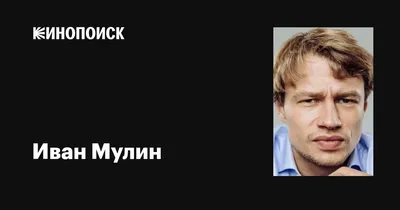 КИНОПОИСК

Иван Мулин